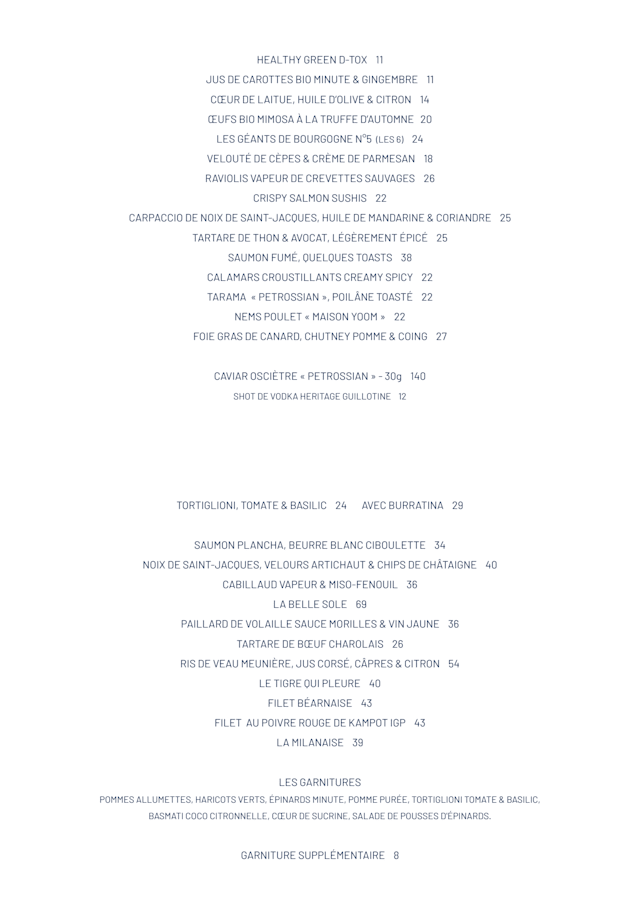 HEALTHY GREEN D-TOX 11

JUS DE CAROTTES BIO MINUTE & GINGEMBRE 11

CŒUR DE LAITUE, HUILE D'OLIVE & CITRON 14

ŒUFS BIO MIMOSA À LA TRUFFE D'AUTOMNE 20

LES GÉANTS DE BOURGOGNE N°5 (LES 6) 24

VELOUTÉ DE CÈPES & CRÈME DE PARMESAN 18

RAVIOLIS VAPEUR DE CREVETTES SAUVAGES 26

CRISPY SALMON SUSHIS 22

CARPACCIO DE NOIX DE SAINT-JACQUES, HUILE DE MANDARINE & CORIANDRE 25

TARTARE DE THON & AVOCAT, LÉGÈREMENT ÉPICÉ 25

SAUMON FUMÉ, QUELQUES TOASTS 38

CALAMARS CROUSTILLANTS CREAMY SPICY 22

TARAMA « PETROSSIAN », POILÂNE TOASTÉ 22

NEMS POULET « MAISON YOOM » 22

FOIE GRAS DE CANARD, CHUTNEY POMME & COING 27

CAVIAR OSCIÈTRE « PETROSSIAN » - 30g 140

SHOT DE VODKA HERITAGE GUILLOTINE 12

TORTIGLIONI, TOMATE & BASILIC 24 AVEC BURRATINA 29

SAUMON PLANCHA, BEURRE BLANC CIBOULETTE 34

NOIX DE SAINT-JACQUES, VELOURS ARTICHAUT & CHIPS DE CHÂTAIGNE 40

CABILLAUD VAPEUR & MISO-FENOUIL 36

LA BELLE SOLE 69

PAILLARD DE VOLAILLE SAUCE MORILLES & VIN JAUNE 36

TARTARE DE BŒUF CHAROLAIS 26

RIS DE VEAU MEUNIÈRE, JUS CORSÉ, CÂPRES & CITRON 54

LE TIGRE QUI PLEURE 40

FILET BÉARNAISE 43

FILET AU POIVRE ROUGE DE KAMPOT IGP 43

LA MILANAISE 39

LES GARNITURES

POMMES ALLUMETTES, HARICOTS VERTS, ÉPINARDS MINUTE, POMME PURÉE, TORTIGLIONI TOMATE & BASILIC, BASMATI COCO CITRONNELLE, CŒUR DE SUCRINE, SALADE DE POUSSES D'ÉPINARDS.

GARNITURE SUPPLÉMENTAIRE 8